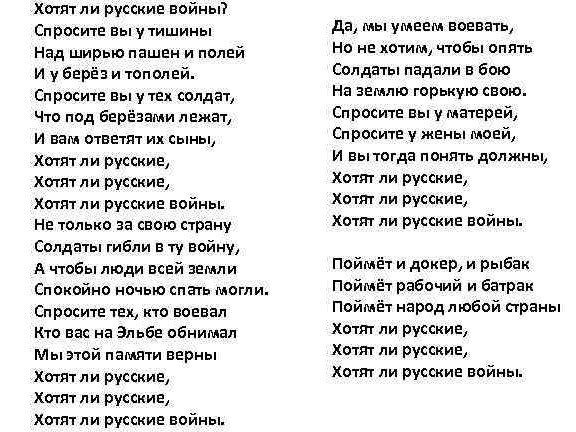 Хотят ли русские войны?
Спросите вы у тишины
Над ширью пашен и полей
И у берёз и тополей.
Спросите вы у тех солдат,
Что под берёзами лежат,
И вам ответят их сыны,
Хотят ли русские,
Хотят ли русские,
Хотят ли русские войны.
Не только за свою страну
Солдаты гибли в ту войну,
А чтобы люди всей земли
Спокойно ночью спать могли.
Спросите тех, кто воевал
Кто вас на Эльбе обнимал
Мы этой памяти верны
Хотят ли русские,
Хотят ли русские,
Хотят ли русские войны.

Да, мы умеем воевать,
Но не хотим, чтобы опять
Солдаты падали в бою
На землю горькую свою.
Спросите вы у матерей,
Спросите у жены моей,
И вы тогда понять должны,
Хотят ли русские,
Хотят ли русские,
Хотят ли русские войны.

Поймёт и докер, и рыбак
Поймёт рабочий и батрак
Поймёт народ любой страны
Хотят ли русские,
Хотят ли русские,
Хотят ли русские войны.